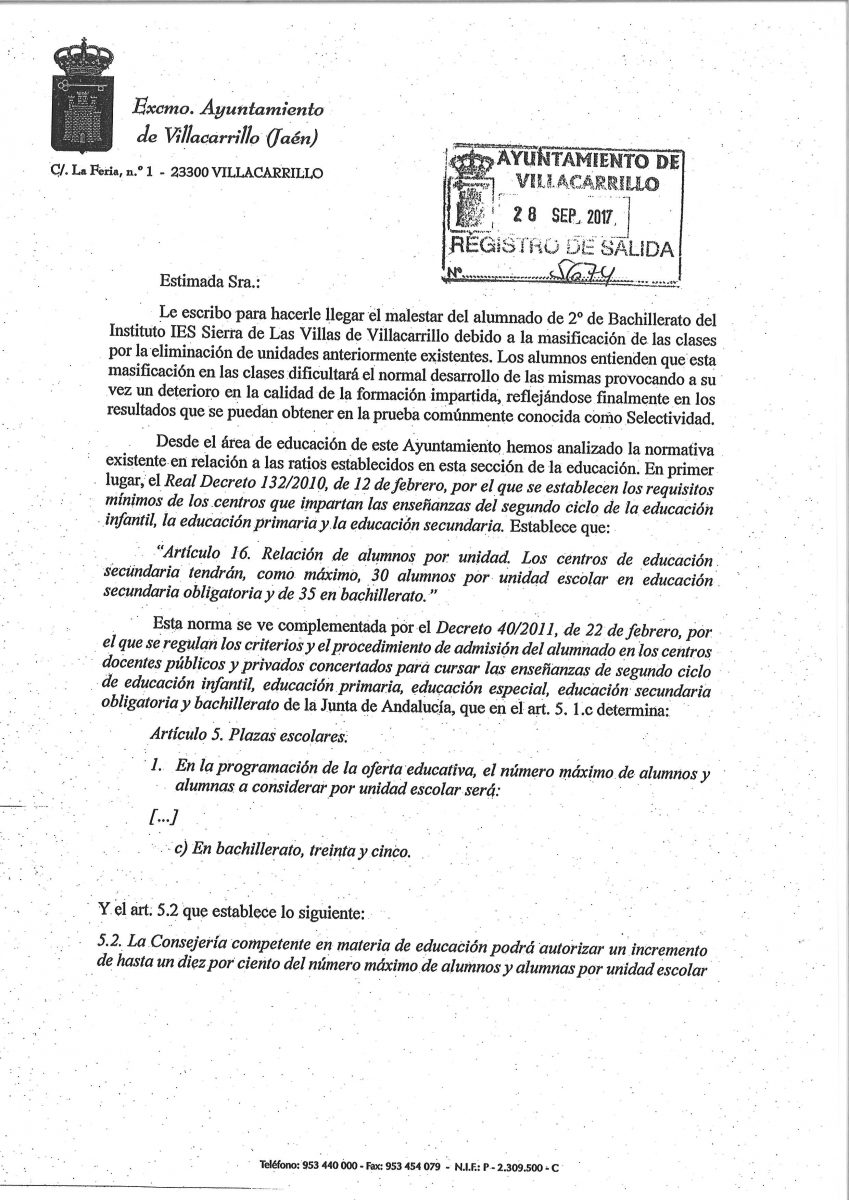 Excmo. Ayuntamiento de Villacarrillo (Jaén)

C/. La Feria, n.º 1 - 23300 VILLACARRILLO

AYUNTAMIENTO DE VILLACARRILLO
28 SEP. 2017
REGISTRO DE SALIDA
Nº 5674

Estimada Sra.:

Le escribo para hacerle llegar el malestar del alumnado de 2º de Bachillerato del Instituto IES Sierra de Las Villas de Villacarrillo debido a la masificación de las clases por la eliminación de unidades anteriormente existentes. Los alumnos entienden que esta masificación en las clases dificultará el normal desarrollo de las mismas provocando a su vez un deterioro en la calidad de la formación impartida, reflejándose finalmente en los resultados que se puedan obtener en la prueba comúnmente conocida como Selectividad.

Desde el área de educación de este Ayuntamiento hemos analizado la normativa existente en relación a las ratios establecidos en esta sección de la educación. En primer lugar, el Real Decreto 132/2010, de 12 de febrero, por el que se establecen los requisitos mínimos de los centros que impartan las enseñanzas del segundo ciclo de la educación infantil, la educación primaria y la educación secundaria. Establece que:

"Artículo 16. Relación de alumnos por unidad. Los centros de educación secundaria tendrán, como máximo, 30 alumnos por unidad escolar en educación secundaria obligatoria y de 35 en bachillerato."

Esta norma se ve complementada por el Decreto 40/2011, de 22 de febrero, por el que se regulan los criterios y el procedimiento de admisión del alumnado en los centros docentes públicos y privados concertados para cursar las enseñanzas de segundo ciclo de educación infantil, educación primaria, educación especial, educación secundaria obligatoria y bachillerato de la Junta de Andalucía, que en el art. 5. 1.c determina:

Artículo 5. Plazas escolares.

1. En la programación de la oferta educativa, el número máximo de alumnos y alumnas a considerar por unidad escolar será:

[...]

c) En bachillerato, treinta y cinco.

Y el art. 5.2 que establece lo siguiente:

5.2. La Consejería competente en materia de educación podrá autorizar un incremento de hasta un diez por ciento del número máximo de alumnos y alumnas por unidad escolar

Teléfono: 953 440 000 - Fax: 953 454 079 - N.I.F.: P - 2.309.500 - C